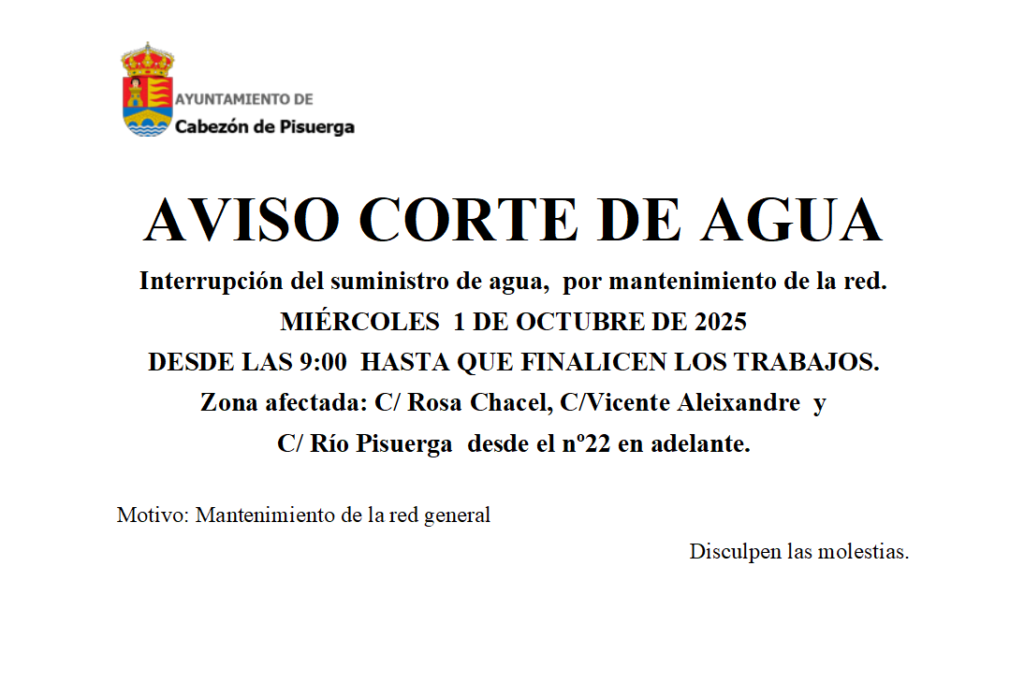 AYUNTAMIENTO DE
Cabezón de Pisuerga

AVISO CORTE DE AGUA

Interrupción del suministro de agua, por mantenimiento de la red.
MIÉRCOLES 1 DE OCTUBRE DE 2025
DESDE LAS 9:00 HASTA QUE FINALICEN LOS TRABAJOS.
Zona afectada: C/ Rosa Chacel, C/Vicente Aleixandre y
C/ Río Pisuerga desde el nº22 en adelante.

Motivo: Mantenimiento de la red general

Disculpen las molestias.